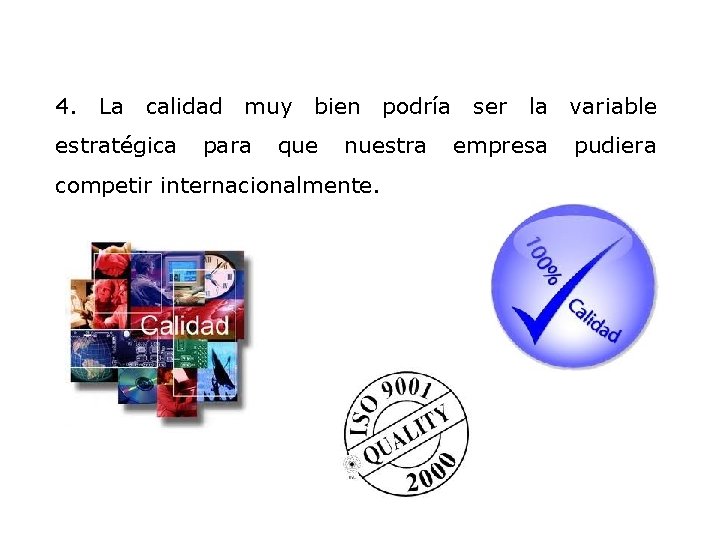 4. La calidad muy bien podría ser la variable estratégica para que nuestra empresa pudiera competir internacionalmente.

Calidad

100% Calidad

ISO 9001
QUALITY
2000